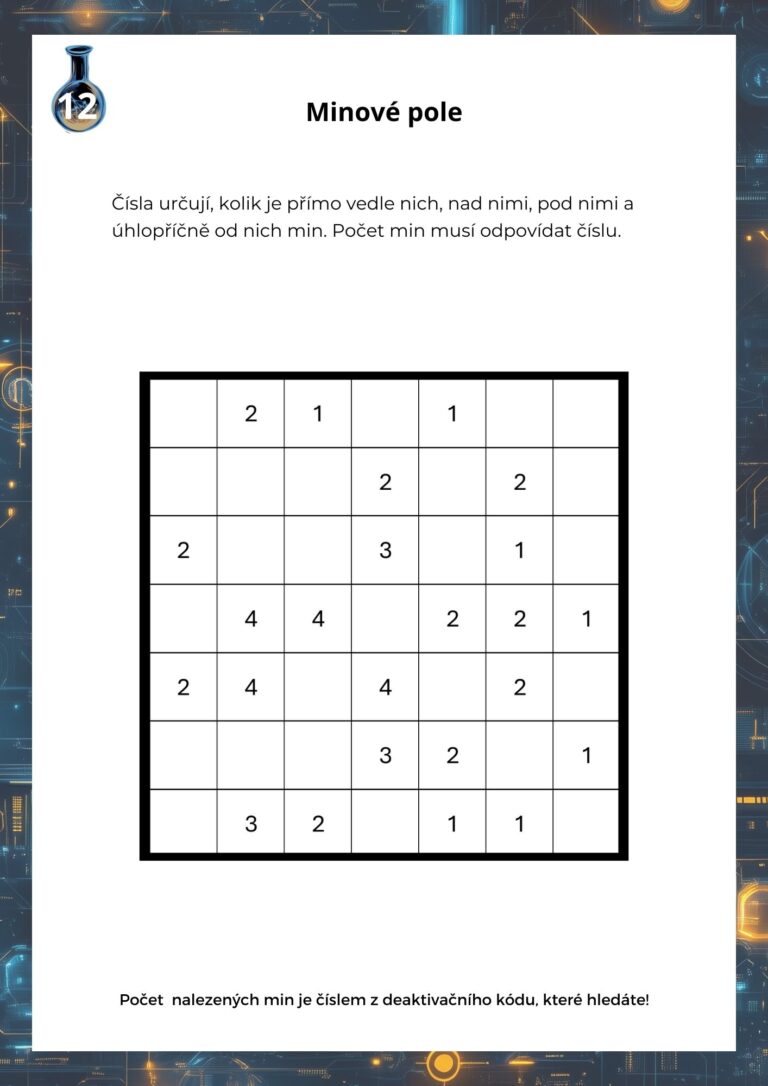 12

Minové pole

Čísla určují, kolik je přímo vedle nich, nad nimi, pod nimi a úhlopříčně od nich min. Počet min musí odpovídat číslu.

| | 2 | 1 | | 1 | | |
|---|---|---|---|---|---|---|
| | | | 2 | | 2 | |
| 2 | | | 3 | | 1 | |
| | 4 | 4 | | 2 | 2 | 1 |
| 2 | 4 | | 4 | | 2 | |
| | | | 3 | 2 | | 1 |
| | 3 | 2 | | 1 | 1 | |

Počet nalezených min je číslem z deaktivačního kódu, které hledáte!